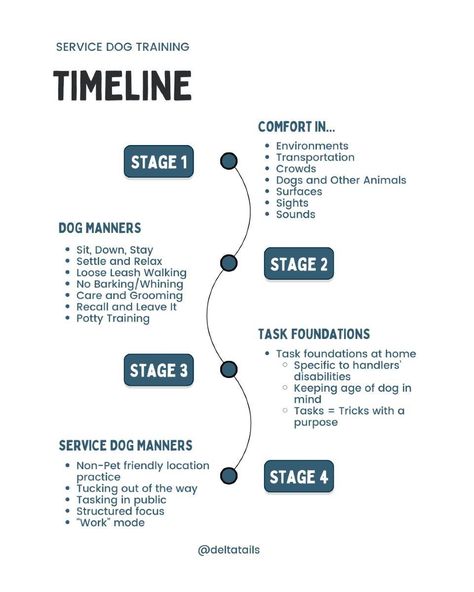 SERVICE DOG TRAINING

TIMELINE

STAGE 1

COMFORT IN...

- Environments
- Transportation
- Crowds
- Dogs and Other Animals
- Surfaces
- Sights
- Sounds

STAGE 2

DOG MANNERS

- Sit, Down, Stay
- Settle and Relax
- Loose Leash Walking
- No Barking/Whining
- Care and Grooming
- Recall and Leave It
- Potty Training

STAGE 3

TASK FOUNDATIONS

- Task foundations at home
  - Specific to handlers' disabilities
  - Keeping age of dog in mind
  - Tasks = Tricks with a purpose

STAGE 4

SERVICE DOG MANNERS

- Non-Pet friendly location practice
- Tucking out of the way
- Tasking in public
- Structured focus
- "Work" mode

@deltatails